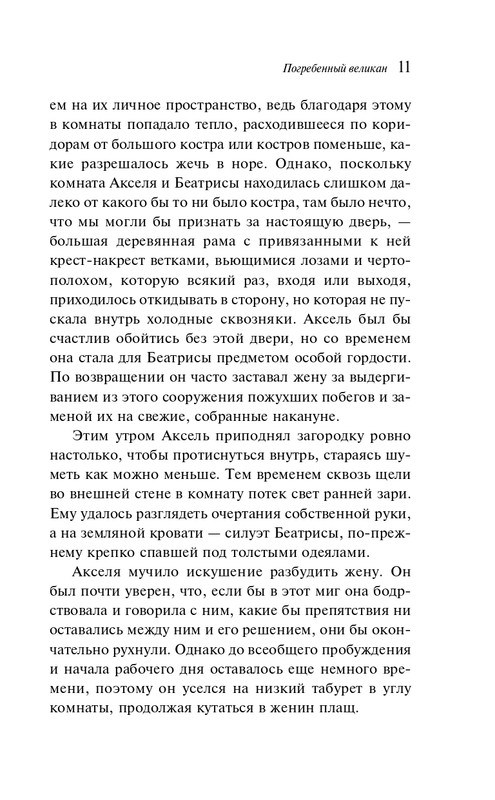 Погребенный великан 11

ем на их личное пространство, ведь благодаря этому в комнаты попадало тепло, расходившееся по коридорам от большого костра или костров поменьше, какие разрешалось жечь в норе. Однако, поскольку комната Акселя и Беатрисы находилась слишком далеко от какого бы то ни было костра, там было нечто, что мы могли бы признать за настоящую дверь, — большая деревянная рама с привязанными к ней крест-накрест ветками, вьющимися лозами и чертополохом, которую всякий раз, входя или выходя, приходилось откидывать в сторону, но которая не пускала внутрь холодные сквозняки. Аксель был бы счастлив обойтись без этой двери, но со временем она стала для Беатрисы предметом особой гордости. По возвращении он часто заставал жену за выдергиванием из этого сооружения пожухших побегов и заменой их на свежие, собранные накануне.

Этим утром Аксель приподнял загородку ровно настолько, чтобы протиснуться внутрь, стараясь шуметь как можно меньше. Тем временем сквозь щели во внешней стене в комнату потек свет ранней зари. Ему удалось разглядеть очертания собственной руки, а на земляной кровати — силуэт Беатрисы, по-прежнему крепко спавшей под толстыми одеялами.

Акселя мучило искушение разбудить жену. Он был почти уверен, что, если бы в этот миг она бодрствовала и говорила с ним, какие бы препятствия ни оставались между ним и его решением, они бы окончательно рухнули. Однако до всеобщего пробуждения и начала рабочего дня оставалось еще немного времени, поэтому он уселся на низкий табурет в углу комнаты, продолжая кутаться в женин плащ.